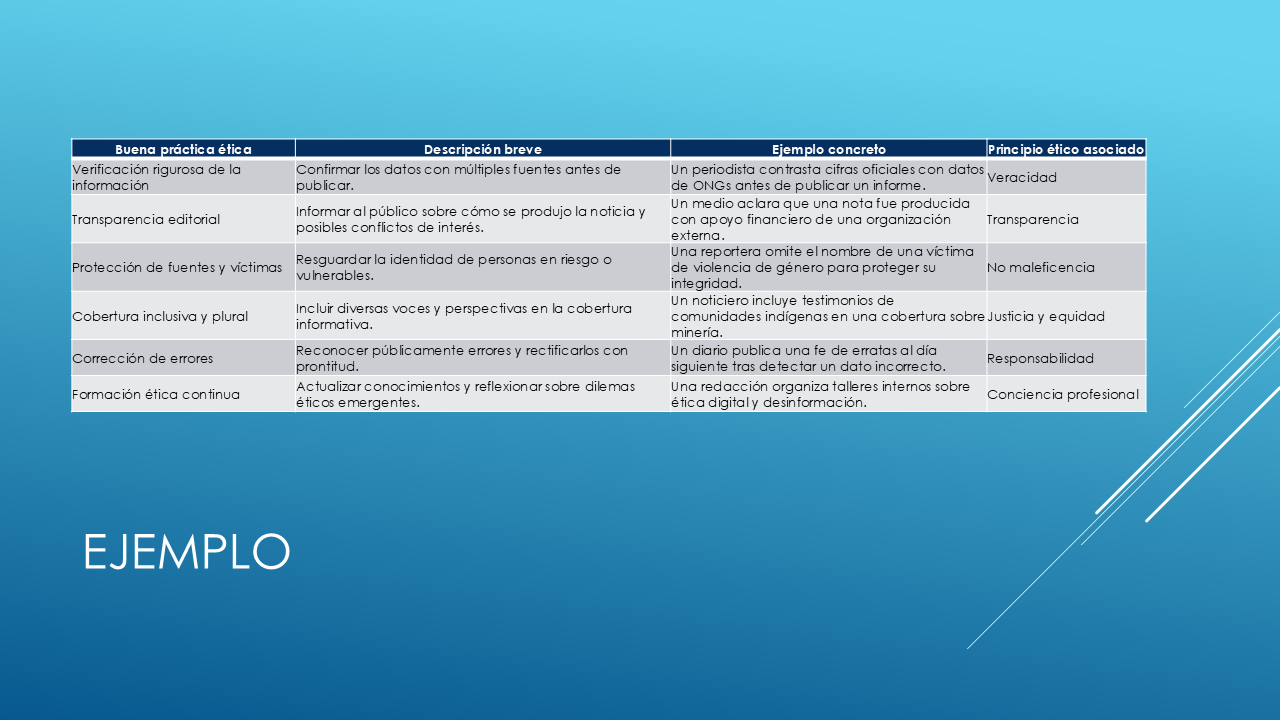 | Buena práctica ética | Descripción breve | Ejemplo concreto | Principio ético asociado |
|---|---|---|---|
| Verificación rigurosa de la información | Confirmar los datos con múltiples fuentes antes de publicar. | Un periodista contrasta cifras oficiales con datos de ONGs antes de publicar un informe. | Veracidad |
| Transparencia editorial | Informar al público sobre cómo se produjo la noticia y posibles conflictos de interés. | Un medio aclara que una nota fue producida con apoyo financiero de una organización externa. | Transparencia |
| Protección de fuentes y víctimas | Resguardar la identidad de personas en riesgo o vulnerables. | Una reportera omite el nombre de una víctima de violencia de género para proteger su integridad. | No maleficencia |
| Cobertura inclusiva y plural | Incluir diversas voces y perspectivas en la cobertura informativa. | Un noticiero incluye testimonios de comunidades indígenas en una cobertura sobre minería. | Justicia y equidad |
| Corrección de errores | Reconocer públicamente errores y rectificarlos con prontitud. | Un diario publica una fe de erratas al día siguiente tras detectar un dato incorrecto. | Responsabilidad |
| Formación ética continua | Actualizar conocimientos y reflexionar sobre dilemas éticos emergentes. | Una redacción organiza talleres internos sobre ética digital y desinformación. | Conciencia profesional |

EJEMPLO